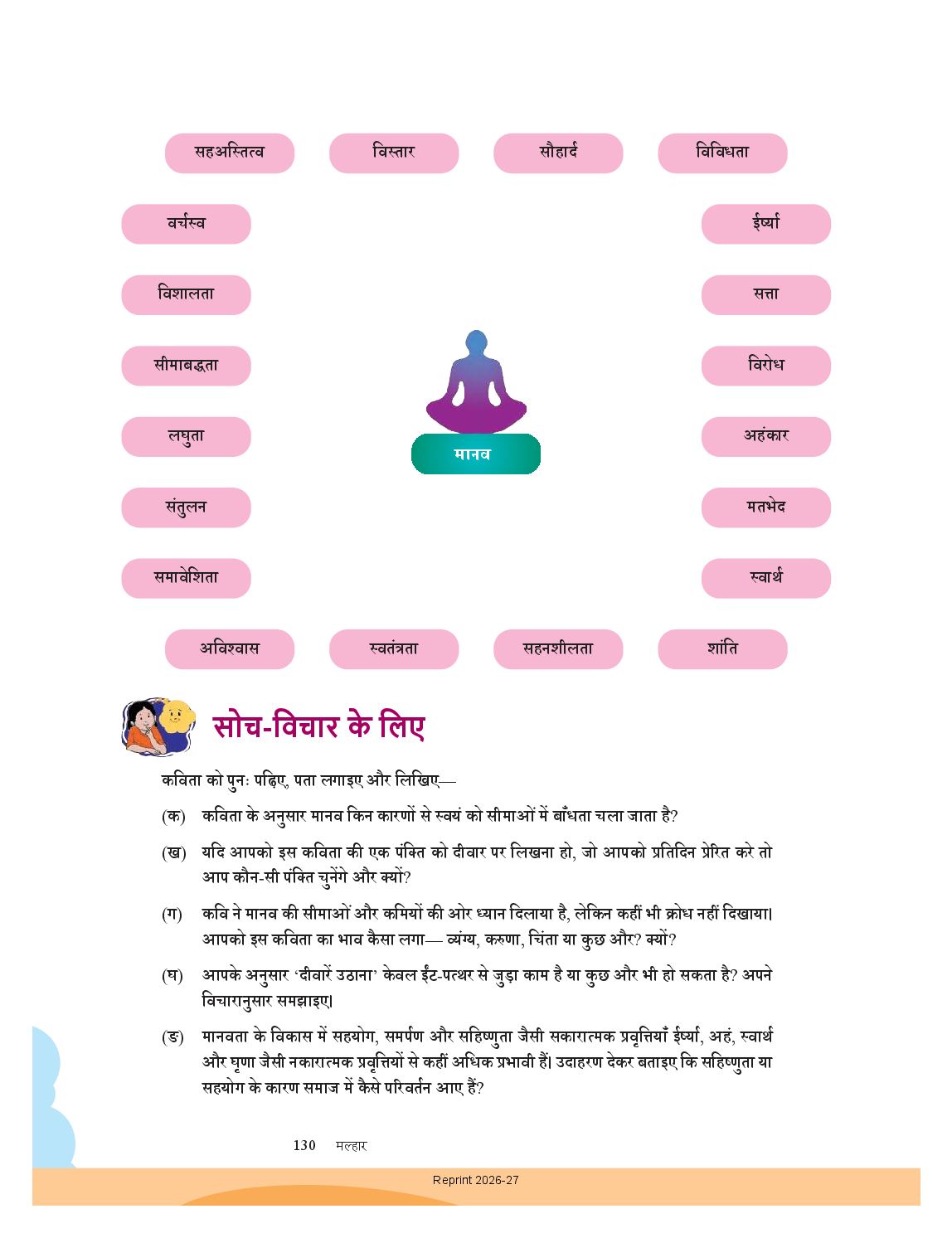 सहअस्तित्व

विस्तार

सौहार्द

विविधता

वर्चस्व

ईर्ष्या

विशालता

सत्ता

सीमाबद्धता

विरोध

लघुता

अहंकार

मानव

संतुलन

मतभेद

समावेशिता

स्वार्थ

अविश्वास

स्वतंत्रता

सहनशीलता

शांति

सोच-विचार के लिए

कविता को पुनः पढ़िए, पता लगाइए और लिखिए—

(क) कविता के अनुसार मानव किन कारणों से स्वयं को सीमाओं में बाँधता चला जाता है?

(ख) यदि आपको इस कविता की एक पंक्ति को दीवार पर लिखना हो, जो आपको प्रतिदिन प्रेरित करे तो आप कौन-सी पंक्ति चुनेंगे और क्यों?

(ग) कवि ने मानव की सीमाओं और कमियों की ओर ध्यान दिलाया है, लेकिन कहीं भी क्रोध नहीं दिखाया। आपको इस कविता का भाव कैसा लगा— व्यंग्य, करुणा, चिंता या कुछ और? क्यों?

(घ) आपके अनुसार 'दीवारें उठाना' केवल ईंट-पत्थर से जुड़ा काम है या कुछ और भी हो सकता है? अपने विचारानुसार समझाइए।

(ङ) मानवता के विकास में सहयोग, समर्पण और सहिष्णुता जैसी सकारात्मक प्रवृत्तियाँ ईर्ष्या, अहं, स्वार्थ और घृणा जैसी नकारात्मक प्रवृत्तियों से कहीं अधिक प्रभावी हैं। उदाहरण देकर बताइए कि सहिष्णुता या सहयोग के कारण समाज में कैसे परिवर्तन आए हैं?

130 मल्हार

Reprint 2026-27